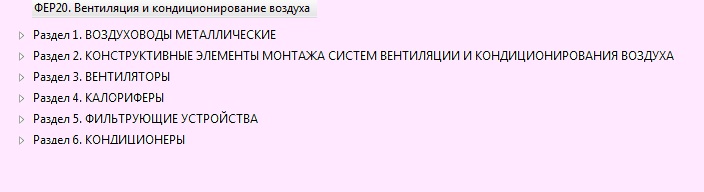 ФЕР20. Вентиляция и кондиционирование воздуха

Раздел 1. ВОЗДУХОВОДЫ МЕТАЛЛИЧЕСКИЕ
Раздел 2. КОНСТРУКТИВНЫЕ ЭЛЕМЕНТЫ МОНТАЖА СИСТЕМ ВЕНТИЛЯЦИИ И КОНДИЦИОНИРОВАНИЯ ВОЗДУХА
Раздел 3. ВЕНТИЛЯТОРЫ
Раздел 4. КАЛОРИФЕРЫ
Раздел 5. ФИЛЬТРУЮЩИЕ УСТРОЙСТВА
Раздел 6. КОНДИЦИОНЕРЫ